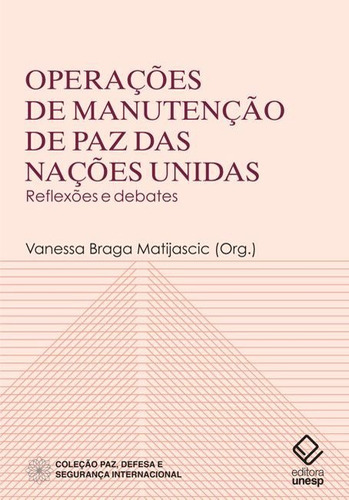 OPERAÇÕES DE MANUTENÇÃO DE PAZ DAS NAÇÕES UNIDAS
Reflexões e debates

Vanessa Braga Matijascic (Org.)

COLEÇÃO PAZ, DEFESA E SEGURANÇA INTERNACIONAL

editora unesp